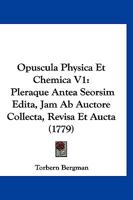 Opuscula Physica Et Chemica V1: Pleraque Antea Seorsim Edita, Jam Ab Auctore Collecta, Revisa Et Aucta (1779)

Torbern Bergman